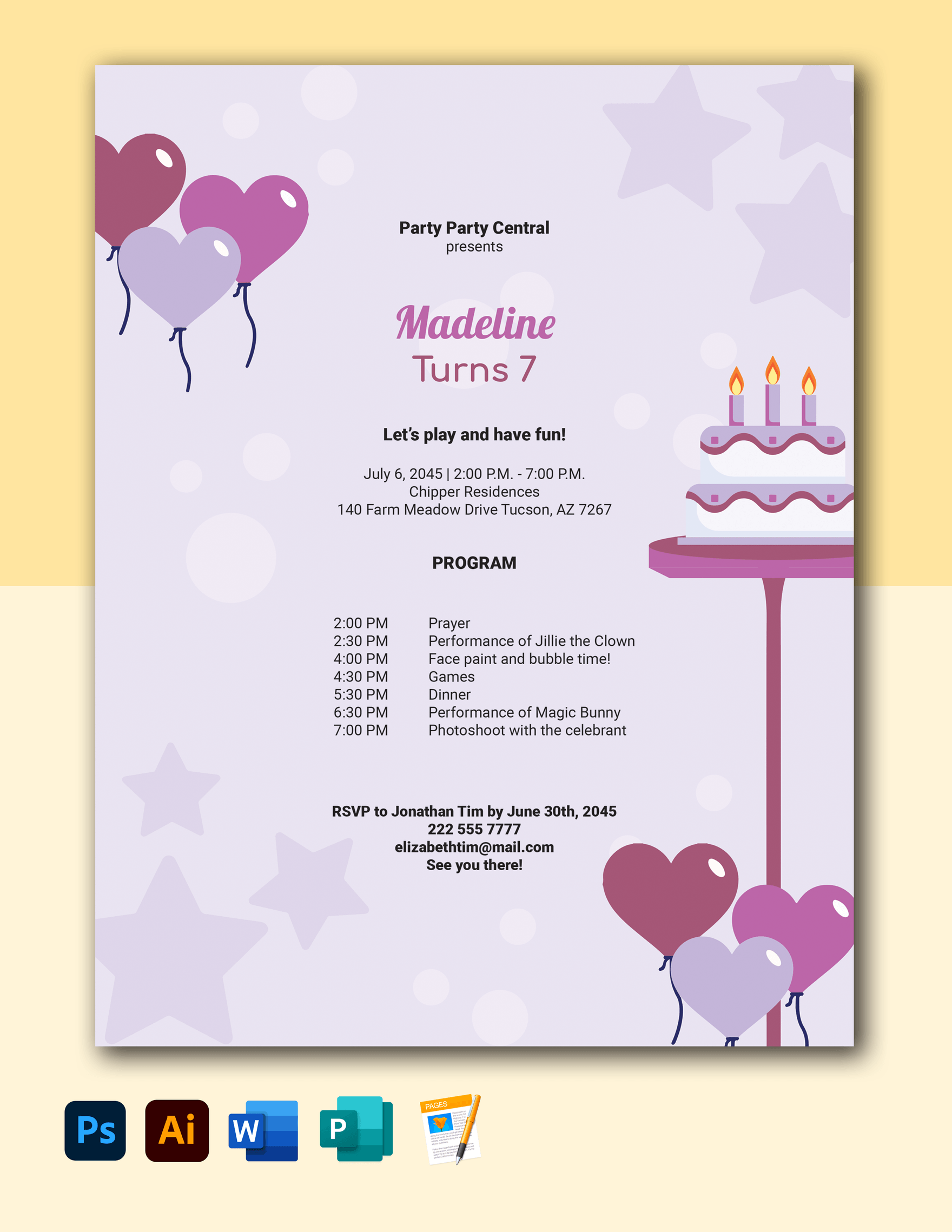 Party Party Central
presents

Madeline
Turns 7

Let's play and have fun!

July 6, 2045 | 2:00 P.M. - 7:00 P.M.
Chipper Residences
140 Farm Meadow Drive Tucson, AZ 7267

PROGRAM

| | |
|---|---|
| 2:00 PM | Prayer |
| 2:30 PM | Performance of Jillie the Clown |
| 4:00 PM | Face paint and bubble time! |
| 4:30 PM | Games |
| 5:30 PM | Dinner |
| 6:30 PM | Performance of Magic Bunny |
| 7:00 PM | Photoshoot with the celebrant |

RSVP to Jonathan Tim by June 30th, 2045
222 555 7777
elizabethtim@mail.com
See you there!

Ps Ai W P PAGES